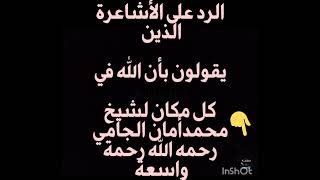 الرد على الأشاعرة الذين

يقولون بأن الله في

كل مكان لشيخ محمدأمان الجامي رحمه الله رحمة واسعة

InShOt